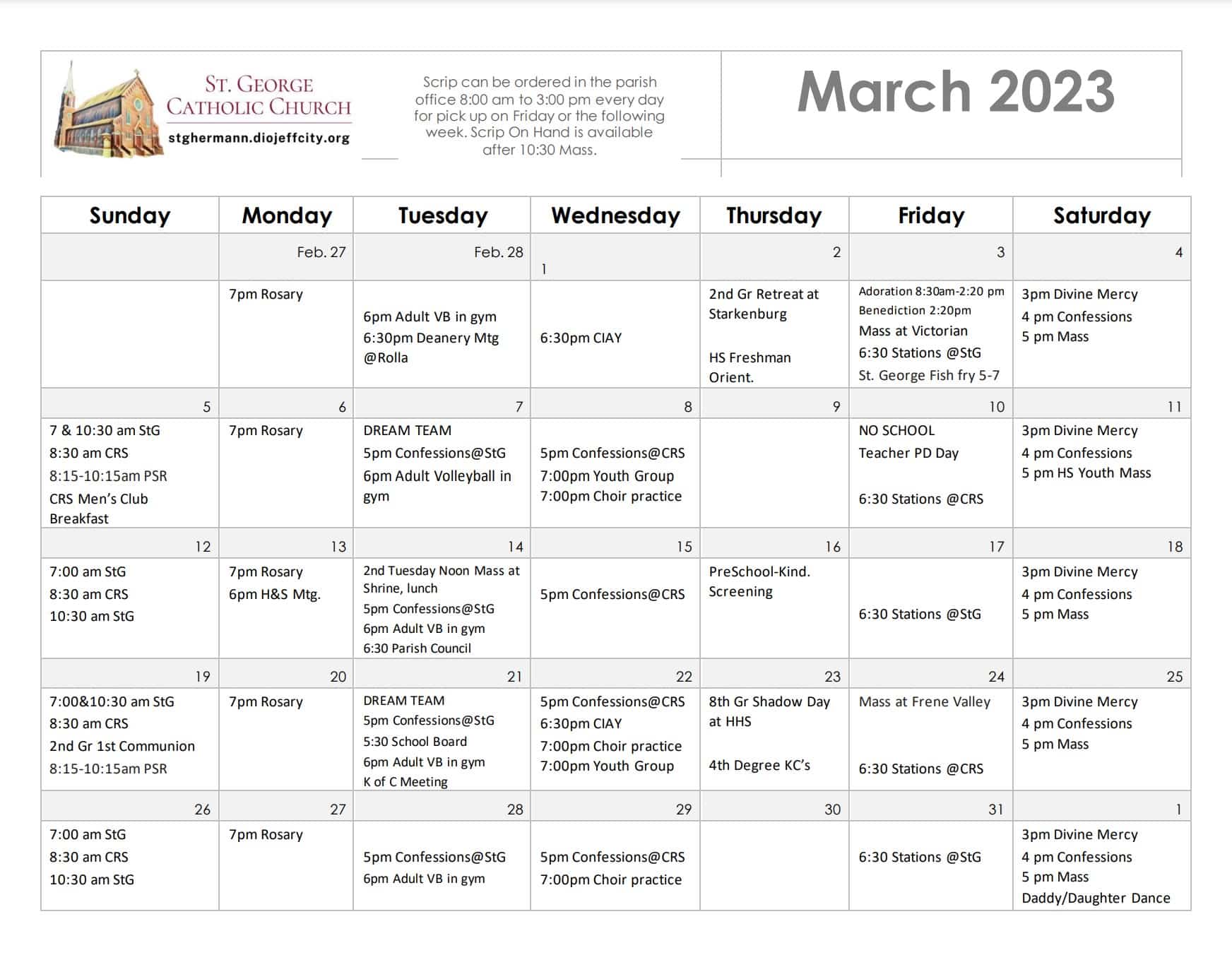 ST. GEORGE CATHOLIC CHURCH
stghermann.diojeffcity.org

Scrip can be ordered in the parish office 8:00 am to 3:00 pm every day for pick up on Friday or the following week. Scrip On Hand is available after 10:30 Mass.

March 2023

| Sunday | Monday | Tuesday | Wednesday | Thursday | Friday | Saturday |
|---|---|---|---|---|---|---|
| | Feb. 27 | Feb. 28 | 1 | 2 | 3 | 4 |
| | 7pm Rosary | 6pm Adult VB in gym 6:30pm Deanery Mtg @Rolla | 6:30pm CIAY | 2nd Gr Retreat at Starkenburg HS Freshman Orient. | Adoration 8:30am-2:20 pm Benediction 2:20pm Mass at Victorian 6:30 Stations @StG St. George Fish fry 5-7 | 3pm Divine Mercy 4 pm Confessions 5 pm Mass |
| 5 | 6 | 7 | 8 | 9 | 10 | 11 |
| 7 & 10:30 am StG 8:30 am CRS 8:15-10:15am PSR CRS Men's Club Breakfast | 7pm Rosary | DREAM TEAM 5pm Confessions@StG 6pm Adult Volleyball in gym | 5pm Confessions@CRS 7:00pm Youth Group 7:00pm Choir practice | | NO SCHOOL Teacher PD Day 6:30 Stations @CRS | 3pm Divine Mercy 4 pm Confessions 5 pm HS Youth Mass |
| 12 | 13 | 14 | 15 | 16 | 17 | 18 |
| 7:00 am StG 8:30 am CRS 10:30 am StG | 7pm Rosary 6pm H&S Mtg. | 2nd Tuesday Noon Mass at Shrine, lunch 5pm Confessions@StG 6pm Adult VB in gym 6:30 Parish Council | 5pm Confessions@CRS | PreSchool-Kind. Screening | 6:30 Stations @StG | 3pm Divine Mercy 4 pm Confessions 5 pm Mass |
| 19 | 20 | 21 | 22 | 23 | 24 | 25 |
| 7:00&10:30 am StG 8:30 am CRS 2nd Gr 1st Communion 8:15-10:15am PSR | 7pm Rosary | DREAM TEAM 5pm Confessions@StG 5:30 School Board 6pm Adult VB in gym K of C Meeting | 5pm Confessions@CRS 6:30pm CIAY 7:00pm Choir practice 7:00pm Youth Group | 8th Gr Shadow Day at HHS 4th Degree KC's | Mass at Frene Valley 6:30 Stations @CRS | 3pm Divine Mercy 4 pm Confessions 5 pm Mass |
| 26 | 27 | 28 | 29 | 30 | 31 | 1 |
| 7:00 am StG 8:30 am CRS 10:30 am StG | 7pm Rosary | 5pm Confessions@StG 6pm Adult VB in gym | 5pm Confessions@CRS 7:00pm Choir practice | | 6:30 Stations @StG | 3pm Divine Mercy 4 pm Confessions 5 pm Mass Daddy/Daughter Dance |